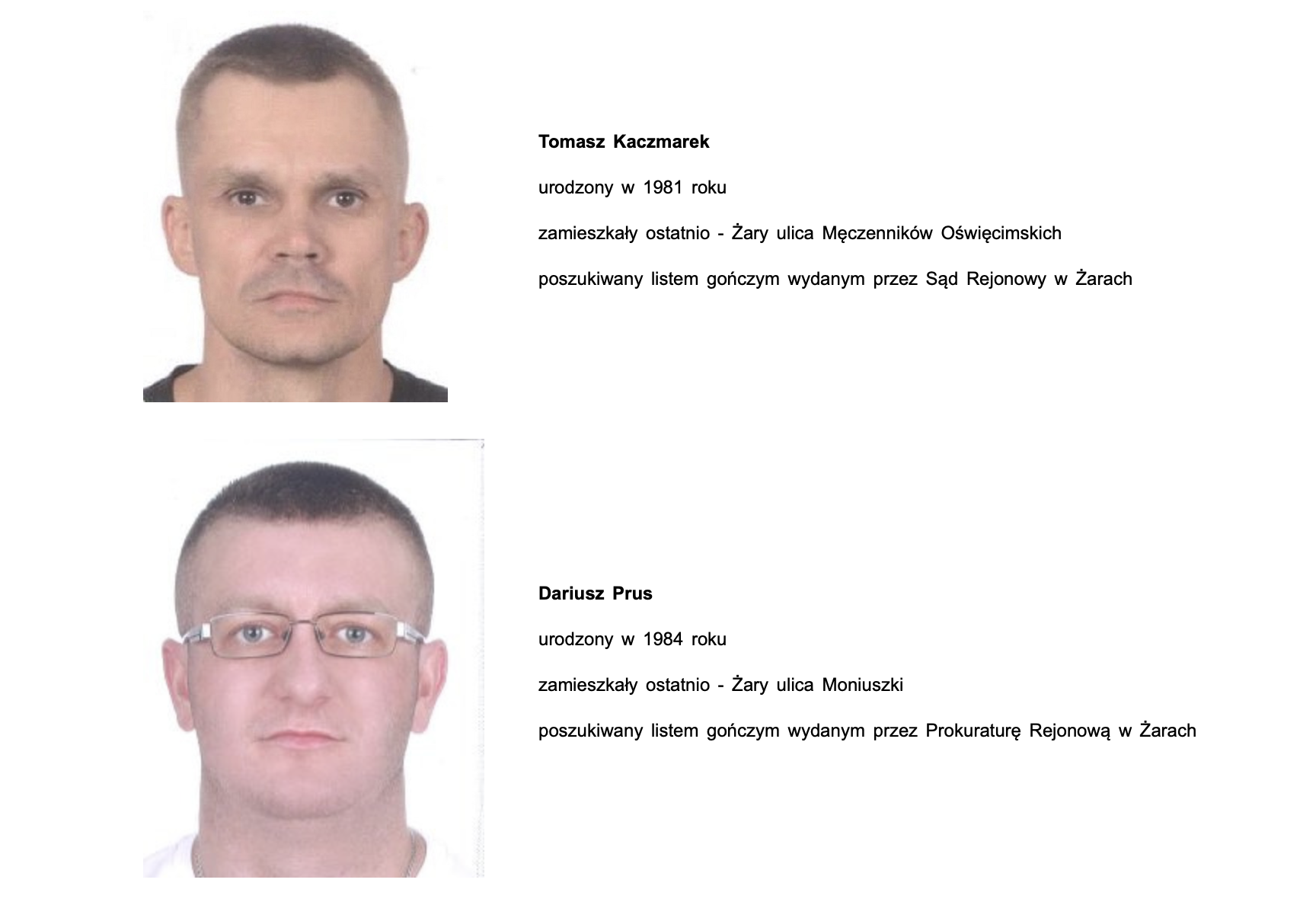 Tomasz Kaczmarek

urodzony w 1981 roku

zamieszkały ostatnio - Żary ulica Męczenników Oświęcimskich

poszukiwany listem gończym wydanym przez Sąd Rejonowy w Żarach

Dariusz Prus

urodzony w 1984 roku

zamieszkały ostatnio - Żary ulica Moniuszki

poszukiwany listem gończym wydanym przez Prokuraturę Rejonową w Żarach